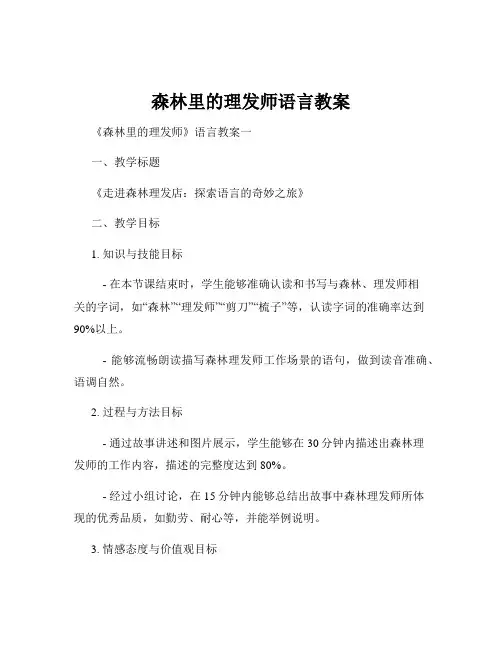 森林里的理发师语言教案

《森林里的理发师》语言教案一

一、教学标题

《走进森林理发店：探索语言的奇妙之旅》

二、教学目标

1. 知识与技能目标

- 在本节课结束时，学生能够准确认读和书写与森林、理发师相关的字词，如“森林”“理发师”“剪刀”“梳子”等，认读字词的准确率达到90%以上。

- 能够流畅朗读描写森林理发师工作场景的语句，做到读音准确、语调自然。

2. 过程与方法目标

- 通过故事讲述和图片展示，学生能够在30分钟内描述出森林理发师的工作内容，描述的完整度达到80%。

- 经过小组讨论，在15分钟内能够总结出故事中森林理发师所体现的优秀品质，如勤劳、耐心等，并能举例说明。

3. 情感态度与价值观目标